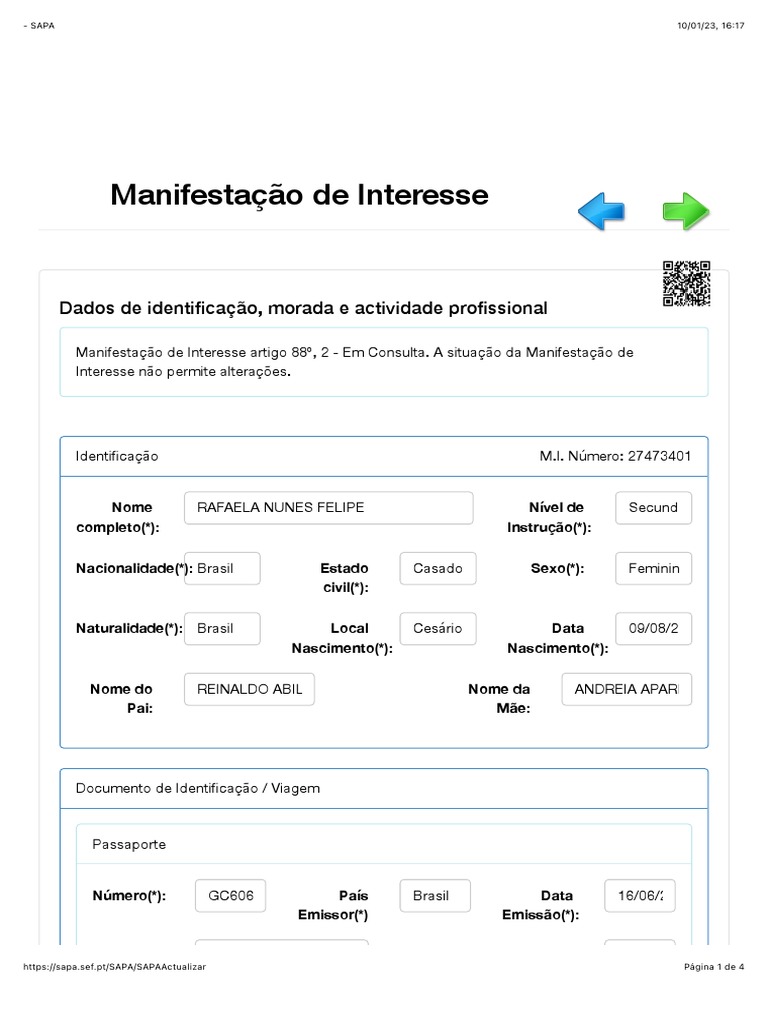 - SAPA

10/01/23, 16:17

Manifestação de Interesse

Dados de identificação, morada e actividade profissional

Manifestação de Interesse artigo 88º, 2 - Em Consulta. A situação da Manifestação de Interesse não permite alterações.

Identificação

M.I. Número: 27473401

Nome completo(*): RAFAELA NUNES FELIPE

Nível de Instrução(*): Secund

Nacionalidade(*): Brasil

Estado civil(*): Casado

Sexo(*): Feminin

Naturalidade(*): Brasil

Local Nascimento(*): Cesário

Data Nascimento(*): 09/08/2

Nome do Pai: REINALDO ABIL

Nome da Mãe: ANDREIA APAR

Documento de Identificação / Viagem

Passaporte

Número(*): GC606

País Emissor(*) Brasil

Data Emissão(*): 16/06/2

https://sapa.sef.pt/SAPA/SAPAActualizar

Página 1 de 4